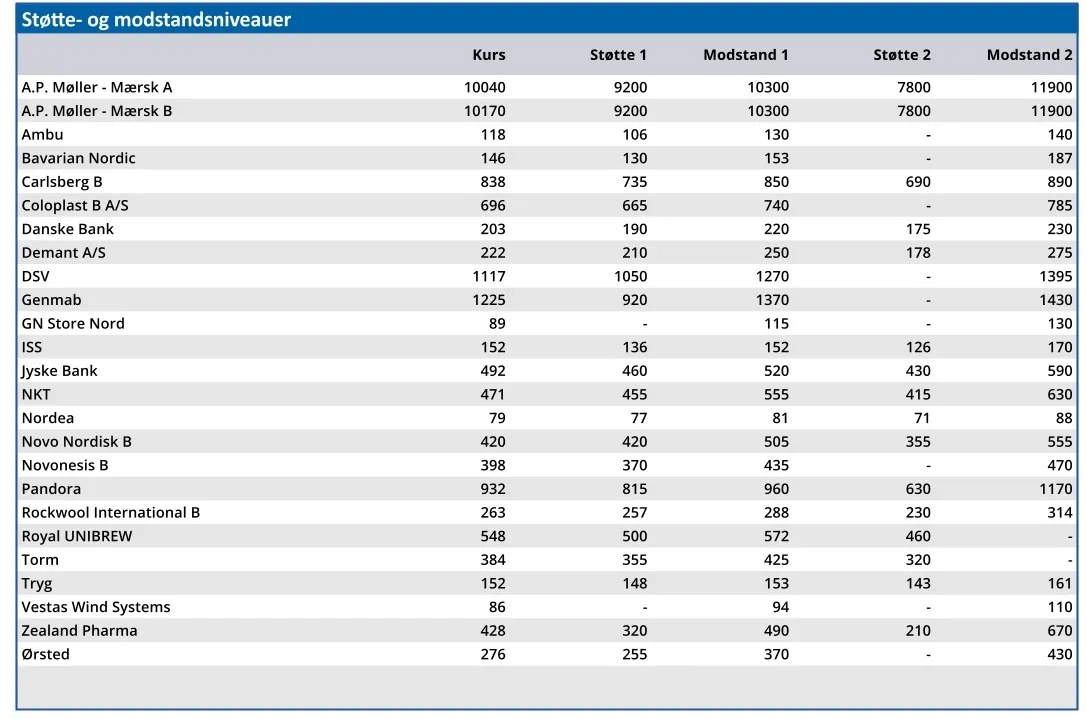 Støtte- og modstandsniveauer

| | Kurs | Støtte 1 | Modstand 1 | Støtte 2 | Modstand 2 |
|---|---|---|---|---|---|
| A.P. Møller - Mærsk A | 10040 | 9200 | 10300 | 7800 | 11900 |
| A.P. Møller - Mærsk B | 10170 | 9200 | 10300 | 7800 | 11900 |
| Ambu | 118 | 106 | 130 | - | 140 |
| Bavarian Nordic | 146 | 130 | 153 | - | 187 |
| Carlsberg B | 838 | 735 | 850 | 690 | 890 |
| Coloplast B A/S | 696 | 665 | 740 | - | 785 |
| Danske Bank | 203 | 190 | 220 | 175 | 230 |
| Demant A/S | 222 | 210 | 250 | 178 | 275 |
| DSV | 1117 | 1050 | 1270 | - | 1395 |
| Genmab | 1225 | 920 | 1370 | - | 1430 |
| GN Store Nord | 89 | - | 115 | - | 130 |
| ISS | 152 | 136 | 152 | 126 | 170 |
| Jyske Bank | 492 | 460 | 520 | 430 | 590 |
| NKT | 471 | 455 | 555 | 415 | 630 |
| Nordea | 79 | 77 | 81 | 71 | 88 |
| Novo Nordisk B | 420 | 420 | 505 | 355 | 555 |
| Novonesis B | 398 | 370 | 435 | - | 470 |
| Pandora | 932 | 815 | 960 | 630 | 1170 |
| Rockwool International B | 263 | 257 | 288 | 230 | 314 |
| Royal UNIBREW | 548 | 500 | 572 | 460 | - |
| Torm | 384 | 355 | 425 | 320 | - |
| Tryg | 152 | 148 | 153 | 143 | 161 |
| Vestas Wind Systems | 86 | - | 94 | - | 110 |
| Zealand Pharma | 428 | 320 | 490 | 210 | 670 |
| Ørsted | 276 | 255 | 370 | - | 430 |